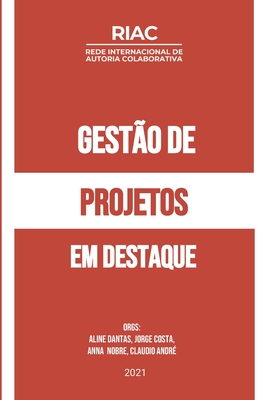 RIAC

REDE INTERNACIONAL DE AUTORIA COLABORATIVA

GESTÃO DE

PROJETOS

EM DESTAQUE

ORGS:
ALINE DANTAS, JORGE COSTA, ANNA NOBRE, CLAUDIO ANDRÉ

2021